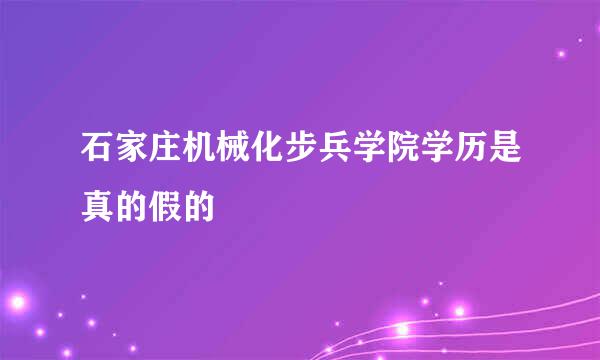 石家庄机械化步兵学院学历是真的假的